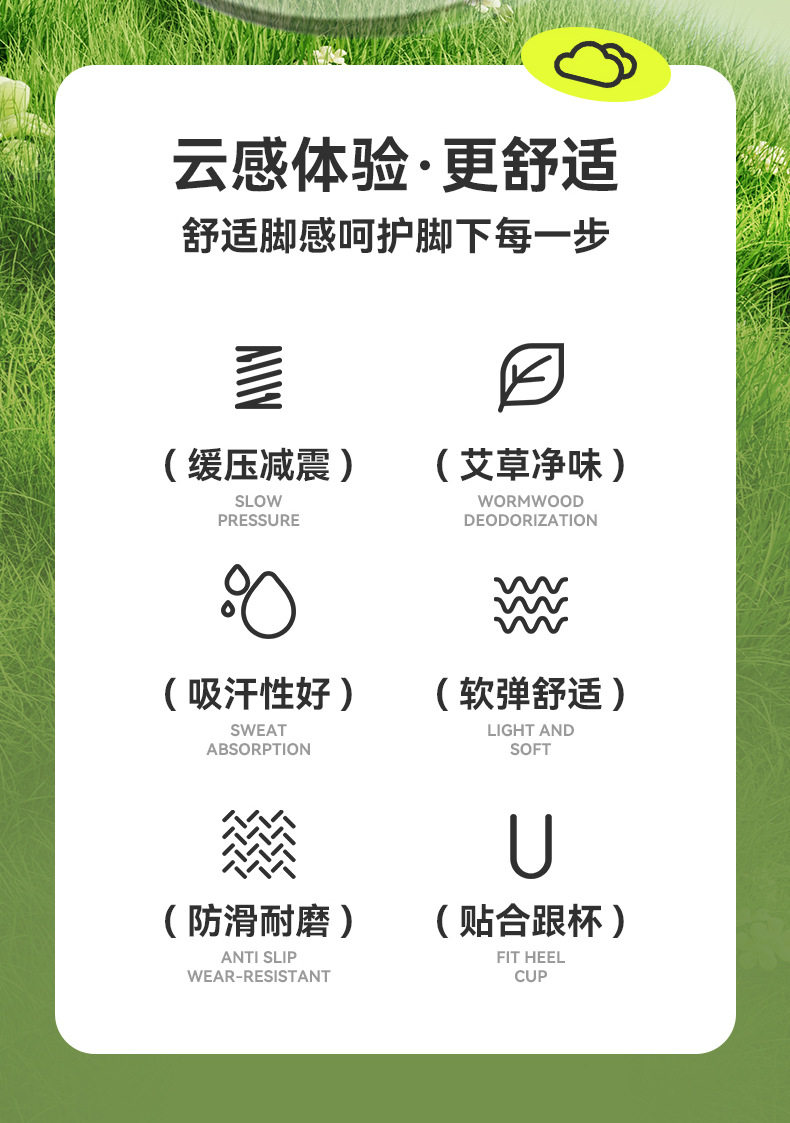 云感体验·更舒适
舒适脚感呵护脚下每一步

（缓压减震）
SLOW
PRESSURE

（艾草净味）
WORMWOOD
DEODORIZATION

（吸汗性好）
SWEAT
ABSORPTION

（软弹舒适）
LIGHT AND
SOFT

（防滑耐磨）
ANTI SLIP
WEAR-RESISTANT

（贴合跟杯）
FIT HEEL
CUP